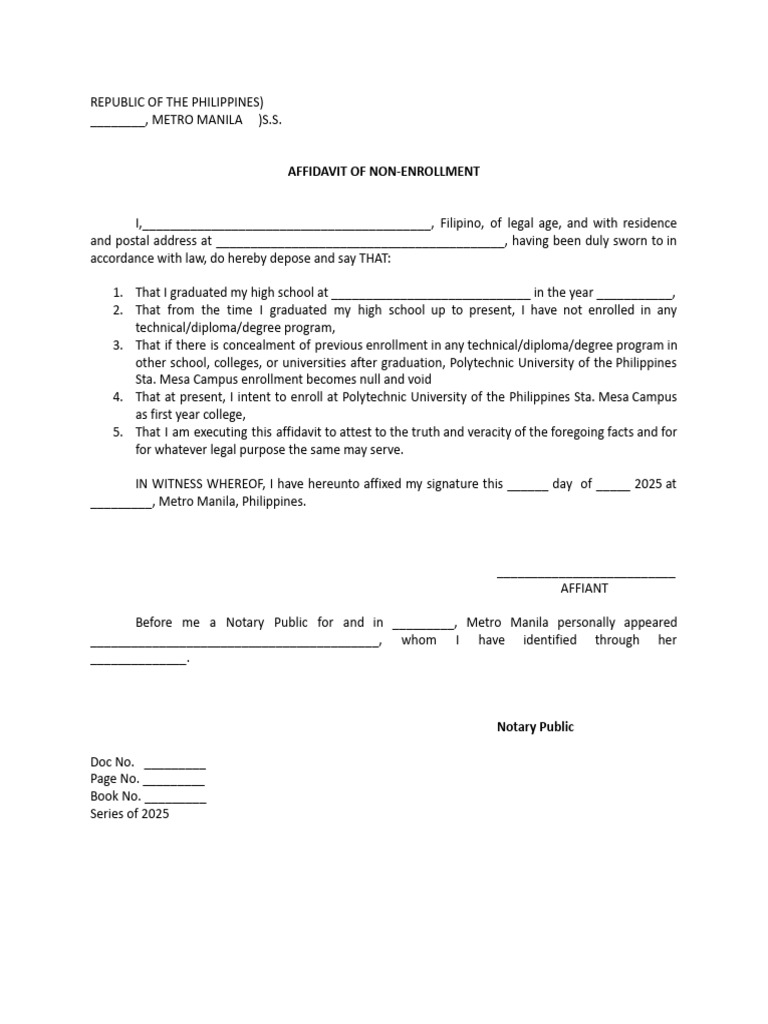 REPUBLIC OF THE PHILIPPINES)
________, METRO MANILA )S.S.

AFFIDAVIT OF NON-ENROLLMENT

I,__________________________________________, Filipino, of legal age, and with residence and postal address at __________________________________________, having been duly sworn to in accordance with law, do hereby depose and say THAT:

1. That I graduated my high school at ______________________________ in the year ___________,
2. That from the time I graduated my high school up to present, I have not enrolled in any technical/diploma/degree program,
3. That if there is concealment of previous enrollment in any technical/diploma/degree program in other school, colleges, or universities after graduation, Polytechnic University of the Philippines Sta. Mesa Campus enrollment becomes null and void
4. That at present, I intent to enroll at Polytechnic University of the Philippines Sta. Mesa Campus as first year college,
5. That I am executing this affidavit to attest to the truth and veracity of the foregoing facts and for for whatever legal purpose the same may serve.

IN WITNESS WHEREOF, I have hereunto affixed my signature this ______ day of _____ 2025 at _________, Metro Manila, Philippines.

__________________________
AFFIANT

Before me a Notary Public for and in _________, Metro Manila personally appeared __________________________________________, whom I have identified through her ______________.

Notary Public

Doc No. _________
Page No. _________
Book No. _________
Series of 2025